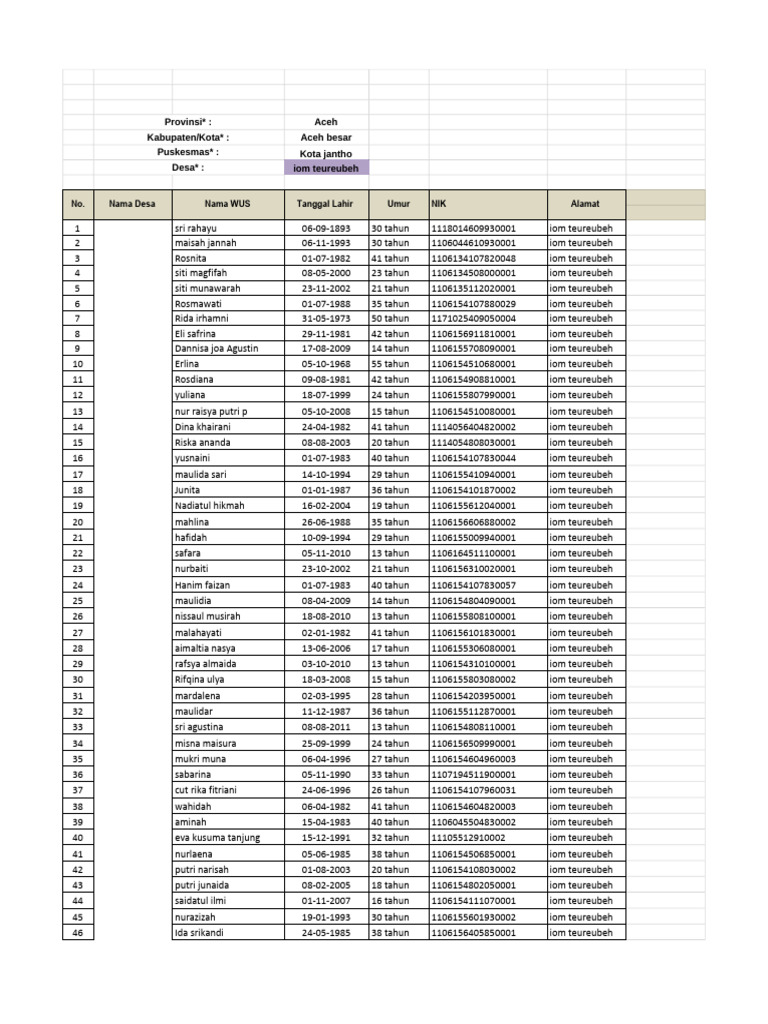 Provinsi* : Aceh
Kabupaten/Kota* : Aceh besar
Puskesmas* : Kota jantho
Desa* : iom teureubeh

| No. | Nama Desa | Nama WUS | Tanggal Lahir | Umur | NIK | Alamat |
|---|---|---|---|---|---|---|
| 1 | | sri rahayu | 06-09-1893 | 30 tahun | 1118014609930001 | iom teureubeh |
| 2 | | maisah jannah | 06-11-1993 | 30 tahun | 1106044610930001 | iom teureubeh |
| 3 | | Rosnita | 01-07-1982 | 41 tahun | 1106134107820048 | iom teureubeh |
| 4 | | siti magfifah | 08-05-2000 | 23 tahun | 1106134508000001 | iom teureubeh |
| 5 | | siti munawarah | 23-11-2002 | 21 tahun | 1106135112020001 | iom teureubeh |
| 6 | | Rosmawati | 01-07-1988 | 35 tahun | 1106154107880029 | iom teureubeh |
| 7 | | Rida irhamni | 31-05-1973 | 50 tahun | 1171025409050004 | iom teureubeh |
| 8 | | Eli safrina | 29-11-1981 | 42 tahun | 1106156911810001 | iom teureubeh |
| 9 | | Dannisa joa Agustin | 17-08-2009 | 14 tahun | 1106155708090001 | iom teureubeh |
| 10 | | Erlina | 05-10-1968 | 55 tahun | 1106154510680001 | iom teureubeh |
| 11 | | Rosdiana | 09-08-1981 | 42 tahun | 1106154908810001 | iom teureubeh |
| 12 | | yuliana | 18-07-1999 | 24 tahun | 1106155807990001 | iom teureubeh |
| 13 | | nur raisya putri p | 05-10-2008 | 15 tahun | 1106154510080001 | iom teureubeh |
| 14 | | Dina khairani | 24-04-1982 | 41 tahun | 1114056404820002 | iom teureubeh |
| 15 | | Riska ananda | 08-08-2003 | 20 tahun | 1114054808030001 | iom teureubeh |
| 16 | | yusnaini | 01-07-1983 | 40 tahun | 1106154107830044 | iom teureubeh |
| 17 | | maulida sari | 14-10-1994 | 29 tahun | 1106155410940001 | iom teureubeh |
| 18 | | Junita | 01-01-1987 | 36 tahun | 1106154101870002 | iom teureubeh |
| 19 | | Nadiatul hikmah | 16-02-2004 | 19 tahun | 1106155612040001 | iom teureubeh |
| 20 | | mahlina | 26-06-1988 | 35 tahun | 1106156606880002 | iom teureubeh |
| 21 | | hafidah | 10-09-1994 | 29 tahun | 1106155009940001 | iom teureubeh |
| 22 | | safara | 05-11-2010 | 13 tahun | 1106164511100001 | iom teureubeh |
| 23 | | nurbaiti | 23-10-2002 | 21 tahun | 1106156310020001 | iom teureubeh |
| 24 | | Hanim faizan | 01-07-1983 | 40 tahun | 1106154107830057 | iom teureubeh |
| 25 | | maulidia | 08-04-2009 | 14 tahun | 1106154804090001 | iom teureubeh |
| 26 | | nissaul musirah | 18-08-2010 | 13 tahun | 1106155808100001 | iom teureubeh |
| 27 | | malahayati | 02-01-1982 | 41 tahun | 1106156101830001 | iom teureubeh |
| 28 | | aimaltia nasya | 13-06-2006 | 17 tahun | 1106155306080001 | iom teureubeh |
| 29 | | rafsya almaida | 03-10-2010 | 13 tahun | 1106154310100001 | iom teureubeh |
| 30 | | Rifqina ulya | 18-03-2008 | 15 tahun | 1106155803080002 | iom teureubeh |
| 31 | | mardalena | 02-03-1995 | 28 tahun | 1106154203950001 | iom teureubeh |
| 32 | | maulidar | 11-12-1987 | 36 tahun | 1106155112870001 | iom teureubeh |
| 33 | | sri agustina | 08-08-2011 | 13 tahun | 1106154808110001 | iom teureubeh |
| 34 | | misna maisura | 25-09-1999 | 24 tahun | 1106156509990001 | iom teureubeh |
| 35 | | mukri muna | 06-04-1996 | 27 tahun | 1106154604960003 | iom teureubeh |
| 36 | | sabarina | 05-11-1990 | 33 tahun | 1107194511900001 | iom teureubeh |
| 37 | | cut rika fitriani | 24-06-1996 | 26 tahun | 1106154107960031 | iom teureubeh |
| 38 | | wahidah | 06-04-1982 | 41 tahun | 1106154604820003 | iom teureubeh |
| 39 | | aminah | 15-04-1983 | 40 tahun | 1106045504830002 | iom teureubeh |
| 40 | | eva kusuma tanjung | 15-12-1991 | 32 tahun | 11105512910002 | iom teureubeh |
| 41 | | nurlaena | 05-06-1985 | 38 tahun | 1106154506850001 | iom teureubeh |
| 42 | | putri narisah | 01-08-2003 | 20 tahun | 1106154108030002 | iom teureubeh |
| 43 | | putri junaida | 08-02-2005 | 18 tahun | 1106154802050001 | iom teureubeh |
| 44 | | saidatul ilmi | 01-11-2007 | 16 tahun | 1106154111070001 | iom teureubeh |
| 45 | | nurazizah | 19-01-1993 | 30 tahun | 1106155601930002 | iom teureubeh |
| 46 | | Ida srikandi | 24-05-1985 | 38 tahun | 1106156405850001 | iom teureubeh |